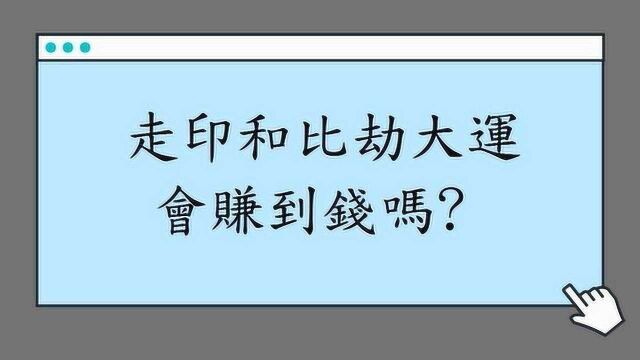 走印和比劫大運
會賺到錢嗎?